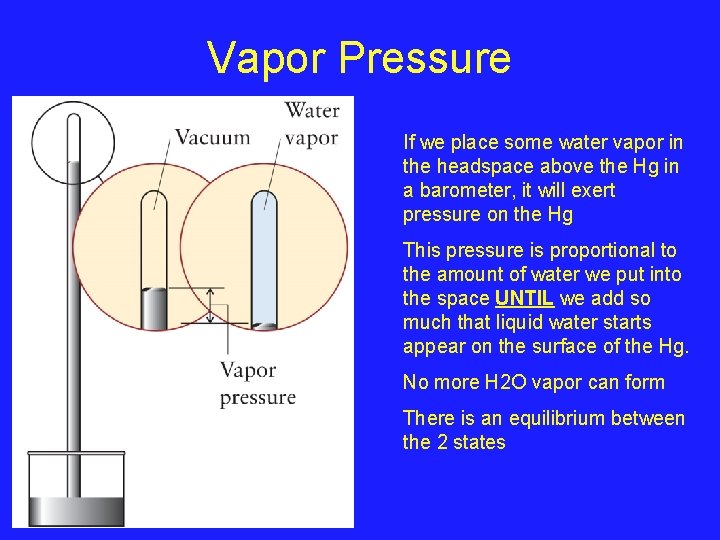 Vapor Pressure

Vacuum

Water vapor

Vapor pressure

If we place some water vapor in the headspace above the Hg in a barometer, it will exert pressure on the Hg

This pressure is proportional to the amount of water we put into the space UNTIL we add so much that liquid water starts appear on the surface of the Hg.

No more H2O vapor can form

There is an equilibrium between the 2 states